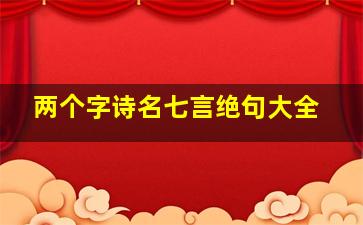 两个字诗名七言绝句大全